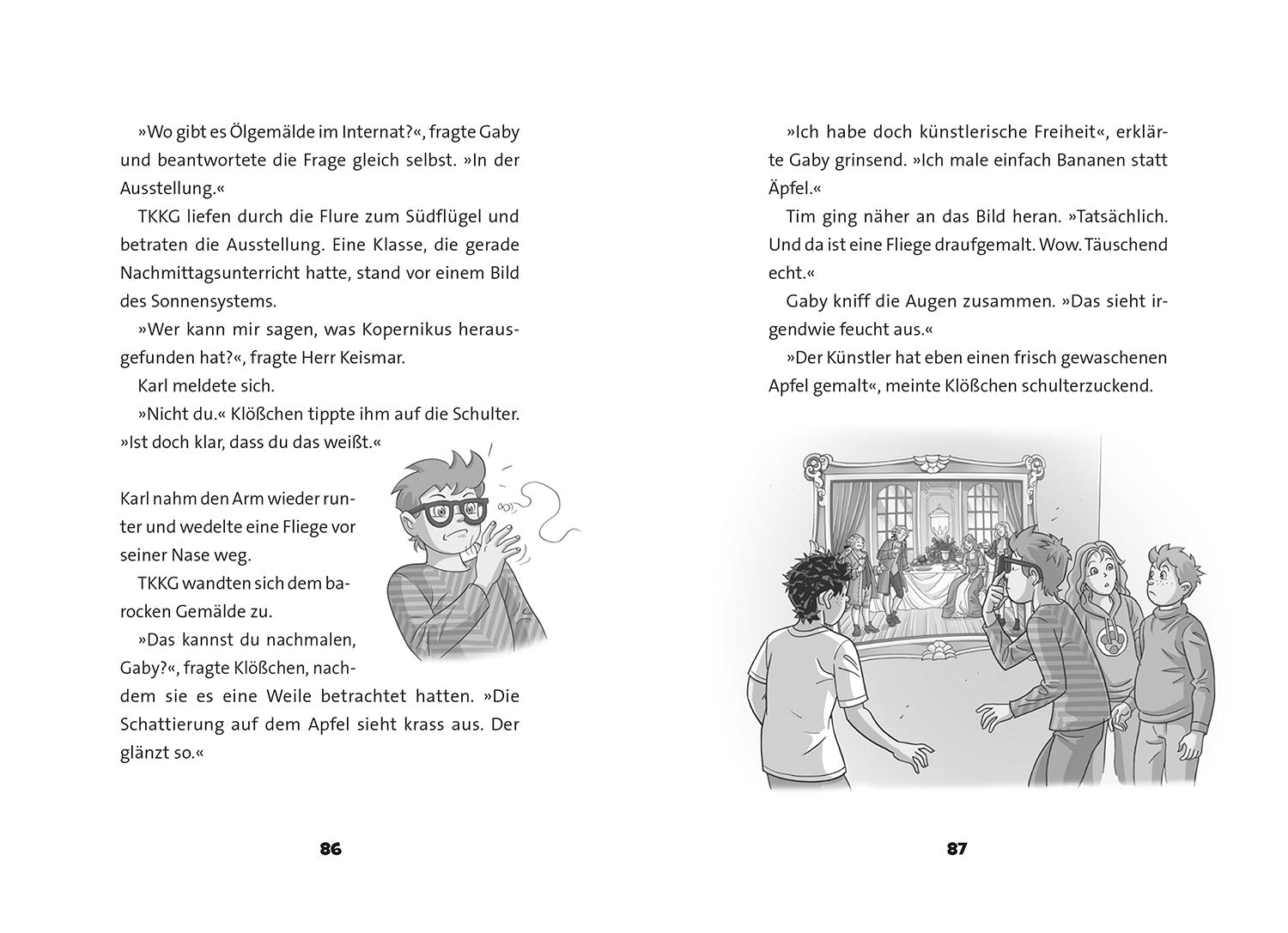 »Wo gibt es Ölgemälde im Internat?«, fragte Gaby und beantwortete die Frage gleich selbst. »In der Ausstellung.«

TKKG liefen durch die Flure zum Südflügel und betraten die Ausstellung. Eine Klasse, die gerade Nachmittagsunterricht hatte, stand vor einem Bild des Sonnensystems.

»Wer kann mir sagen, was Kopernikus herausgefunden hat?«, fragte Herr Keismar.

Karl meldete sich.

»Nicht du.« Klößchen tippte ihm auf die Schulter. »Ist doch klar, dass du das weißt.«

Karl nahm den Arm wieder runter und wedelte eine Fliege vor seiner Nase weg.

TKKG wandten sich dem barocken Gemälde zu.

»Das kannst du nachmalen, Gaby?«, fragte Klößchen, nachdem sie es eine Weile betrachtet hatten. »Die Schattierung auf dem Apfel sieht krass aus. Der glänzt so.«

86

»Ich habe doch künstlerische Freiheit«, erklärte Gaby grinsend. »Ich male einfach Bananen statt Äpfel.«

Tim ging näher an das Bild heran. »Tatsächlich. Und da ist eine Fliege draufgemalt. Wow. Täuschend echt.«

Gaby kniff die Augen zusammen. »Das sieht irgendwie feucht aus.«

»Der Künstler hat eben einen frisch gewaschenen Apfel gemalt«, meinte Klößchen schulterzuckend.

87